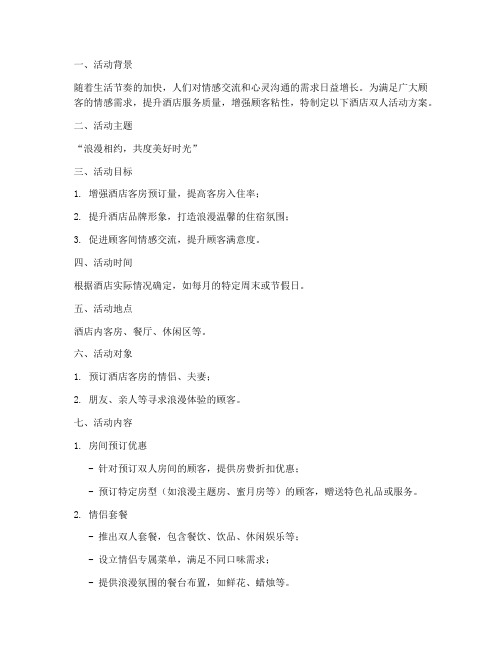 一、活动背景

随着生活节奏的加快，人们对情感交流和心灵沟通的需求日益增长。为满足广大顾客的情感需求，提升酒店服务质量，增强顾客粘性，特制定以下酒店双人活动方案。

二、活动主题

“浪漫相约，共度美好时光”

三、活动目标

1. 增强酒店客房预订量，提高客房入住率；

2. 提升酒店品牌形象，打造浪漫温馨的住宿氛围；

3. 促进顾客间情感交流，提升顾客满意度。

四、活动时间

根据酒店实际情况确定，如每月的特定周末或节假日。

五、活动地点

酒店内客房、餐厅、休闲区等。

六、活动对象

1. 预订酒店客房的情侣、夫妻；

2. 朋友、亲人等寻求浪漫体验的顾客。

七、活动内容

1. 房间预订优惠

- 针对预订双人房间的顾客，提供房费折扣优惠；

- 预订特定房型（如浪漫主题房、蜜月房等）的顾客，赠送特色礼品或服务。

2. 情侣套餐

- 推出双人套餐，包含餐饮、饮品、休闲娱乐等；

- 设立情侣专属菜单，满足不同口味需求；

- 提供浪漫氛围的餐台布置，如鲜花、蜡烛等。